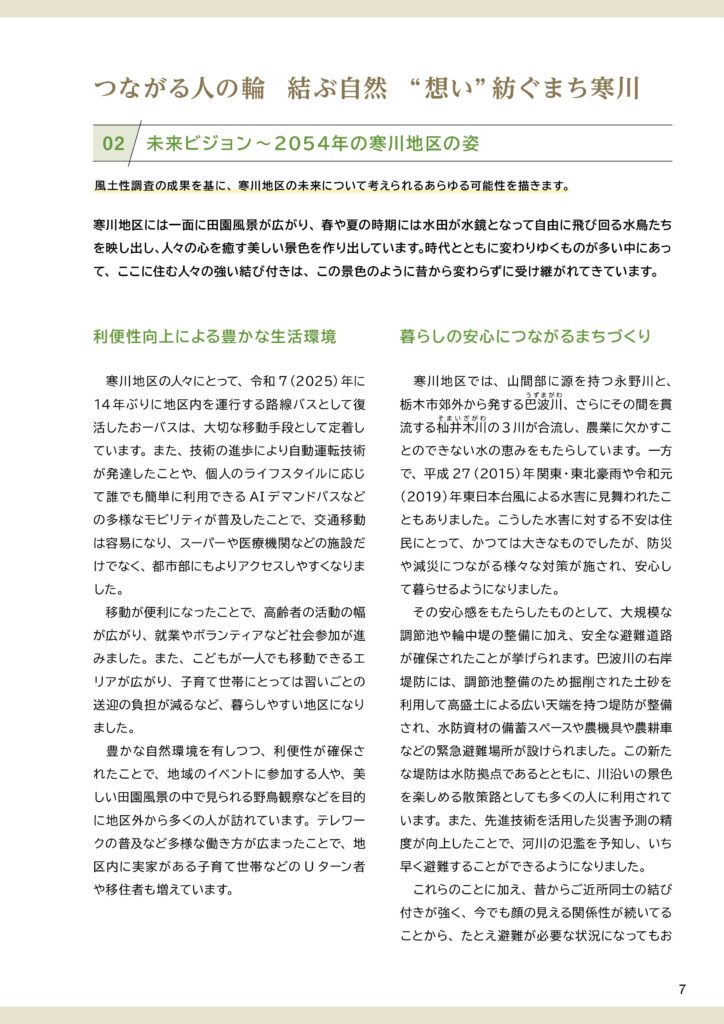 つながる人の輪　結ぶ自然　“想い”紡ぐまち寒川

02　未来ビジョン～2054年の寒川地区の姿

風土性調査の成果を基に、寒川地区の未来について考えられるあらゆる可能性を描きます。

寒川地区には一面に田園風景が広がり、春や夏の時期には水田が水鏡となって自由に飛び回る水鳥たちを映し出し、人々の心を癒す美しい景色を作り出しています。時代とともに変わりゆくものが多い中にあって、ここに住む人々の強い結び付きは、この景色のように昔から変わらずに受け継がれてきています。

利便性向上による豊かな生活環境

寒川地区の人々にとって、令和７（2025）年に14年ぶりに地区内を運行する路線バスとして復活したおーバスは、大切な移動手段として定着しています。また、技術の進歩により自動運転技術が発達したことや、個人のライフスタイルに応じて誰でも簡単に利用できるAIデマンドバスなどの多様なモビリティが普及したことで、交通移動は容易になり、スーパーや医療機関などの施設だけでなく、都市部にもよりアクセスしやすくなりました。

移動が便利になったことで、高齢者の活動の幅が広がり、就業やボランティアなど社会参加が進みました。また、こどもが一人でも移動できるエリアが広がり、子育て世帯にとっては習いごとの送迎の負担が減るなど、暮らしやすい地区になりました。

豊かな自然環境を有しつつ、利便性が確保されたことで、地域のイベントに参加する人や、美しい田園風景の中で見られる野鳥観察などを目的に地区外から多くの人が訪れています。テレワークの普及など多様な働き方が広まったことで、地区内に実家がある子育て世帯などのＵターン者や移住者も増えています。

暮らしの安心につながるまちづくり

寒川地区では、山間部に源を持つ永野川と、栃木市郊外から発する巴波川（うずまがわ）、さらにその間を貫流する杣井木川（そまいぎがわ）の3川が合流し、農業に欠かすことのできない水の恵みをもたらしています。一方で、平成27（2015）年関東・東北豪雨や令和元（2019）年東日本台風による水害に見舞われたこともありました。こうした水害に対する不安は住民にとって、かつては大きなものでしたが、防災や減災につながる様々な対策が施され、安心して暮らせるようになりました。

その安心感をもたらしたものとして、大規模な調節池や輪中堤の整備に加え、安全な避難道路が確保されたことが挙げられます。巴波川の右岸堤防には、調節池整備のため掘削された土砂を利用して高盛土による広い天端を持つ堤防が整備され、水防資材の備蓄スペースや農機具や農耕車などの緊急避難場所が設けられました。この新たな堤防は水防拠点であるとともに、川沿いの景色を楽しめる散策路としても多くの人に利用されています。また、先進技術を活用した災害予測の精度が向上したことで、河川の氾濫を予知し、いち早く避難することができるようになりました。

これらのことに加え、昔からご近所同士の結び付きが強く、今でも顔の見える関係性が続いてることから、たとえ避難が必要な状況になってもお

7